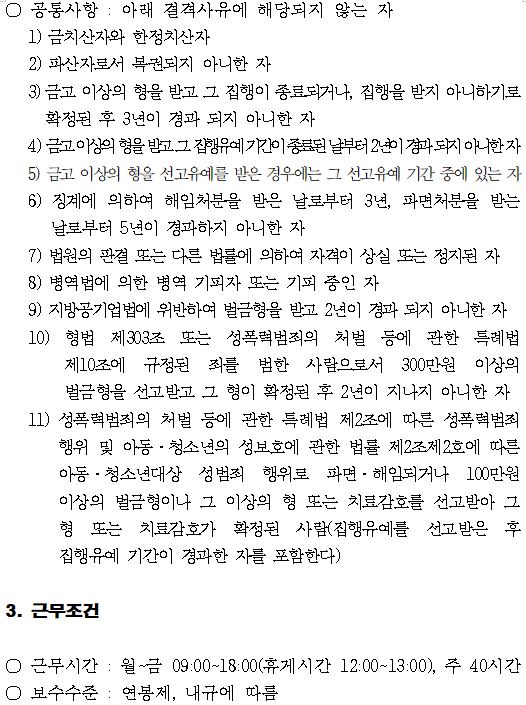 ○ 공통사항 : 아래 결격사유에 해당되지 않는 자

1) 금치산자와 한정치산자

2) 파산자로서 복권되지 아니한 자

3) 금고 이상의 형을 받고 그 집행이 종료되거나, 집행을 받지 아니하기로 확정된 후 3년이 경과 되지 아니한 자

4) 금고 이상의 형을 받고 그 집행유예 기간이 종료된 날부터 2년이 경과 되지 아니한 자

5) 금고 이상의 형을 선고유예를 받은 경우에는 그 선고유예 기간 중에 있는 자

6) 징계에 의하여 해임처분을 받은 날로부터 3년, 파면처분을 받는 날로부터 5년이 경과하지 아니한 자

7) 법원의 판결 또는 다른 법률에 의하여 자격이 상실 또는 정지된 자

8) 병역법에 의한 병역 기피자 또는 기피 중인 자

9) 지방공기업법에 위반하여 벌금형을 받고 2년이 경과 되지 아니한 자

10) 형법 제303조 또는 성폭력범죄의 처벌 등에 관한 특례법 제10조에 규정된 죄를 범한 사람으로서 300만원 이상의 벌금형을 선고받고 그 형이 확정된 후 2년이 지나지 아니한 자

11) 성폭력범죄의 처벌 등에 관한 특례법 제2조에 따른 성폭력범죄 행위 및 아동·청소년의 성보호에 관한 법률 제2조제2호에 따른 아동·청소년대상 성범죄 행위로 파면·해임되거나 100만원 이상의 벌금형이나 그 이상의 형 또는 치료감호를 선고받아 그 형 또는 치료감호가 확정된 사람(집행유예를 선고받은 후 집행유예 기간이 경과한 자를 포함한다)

3. 근무조건

○ 근무시간 : 월~금 09:00~18:00(휴게시간 12:00~13:00), 주 40시간
○ 보수수준 : 연봉제, 내규에 따름